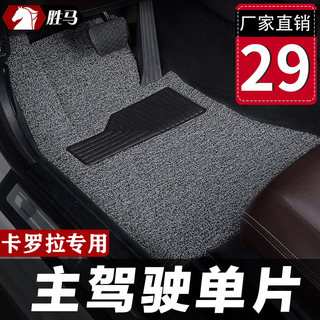 胜马

厂家直销

29

卡罗拉专用

主驾驶单片